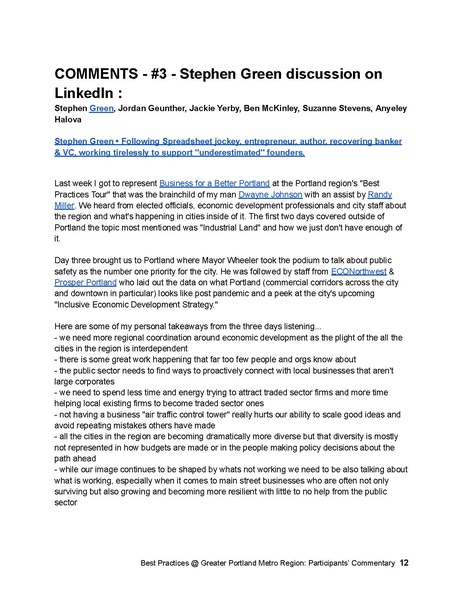 COMMENTS - #3 - Stephen Green discussion on LinkedIn :

Stephen Green, Jordan Geunther, Jackie Yerby, Ben McKinley, Suzanne Stevens, Anyeley Halova

Stephen Green • Following Spreadsheet jockey, entrepreneur, author, recovering banker & VC, working tirelessly to support "underestimated" founders.

Last week I got to represent Business for a Better Portland at the Portland region's "Best Practices Tour" that was the brainchild of my man Dwayne Johnson with an assist by Randy Miller. We heard from elected officials, economic development professionals and city staff about the region and what's happening in cities inside of it. The first two days covered outside of Portland the topic most mentioned was "Industrial Land" and how we just don't have enough of it.

Day three brought us to Portland where Mayor Wheeler took the podium to talk about public safety as the number one priority for the city. He was followed by staff from ECONorthwest & Prosper Portland who laid out the data on what Portland (commercial corridors across the city and downtown in particular) looks like post pandemic and a peek at the city's upcoming "Inclusive Economic Development Strategy."

Here are some of my personal takeaways from the three days listening...
- we need more regional coordination around economic development as the plight of the all the cities in the region is interdependent
- there is some great work happening that far too few people and orgs know about
- the public sector needs to find ways to proactively connect with local businesses that aren't large corporates
- we need to spend less time and energy trying to attract traded sector firms and more time helping local existing firms to become traded sector ones
- not having a business "air traffic control tower" really hurts our ability to scale good ideas and avoid repeating mistakes others have made
- all the cities in the region are becoming dramatically more diverse but that diversity is mostly not represented in how budgets are made or in the people making policy decisions about the path ahead
- while our image continues to be shaped by whats not working we need to be also talking about what is working, especially when it comes to main street businesses who are often not only surviving but also growing and becoming more resilient with little to no help from the public sector

Best Practices @ Greater Portland Metro Region: Participants' Commentary 12